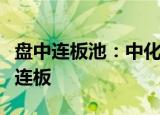 盘中连板池：中化
连板